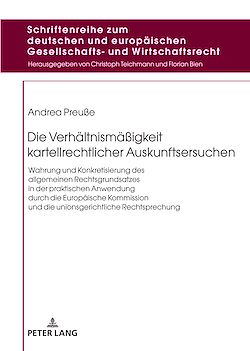 Schriftenreihe zum deutschen und europäischen Gesellschafts- und Wirtschaftsrecht

Herausgegeben von Christoph Teichmann und Florian Bien

Andrea Preuße

Die Verhältnismäßigkeit kartellrechtlicher Auskunftsersuchen

Wahrung und Konkretisierung des allgemeinen Rechtsgrundsatzes in der praktischen Anwendung durch die Europäische Kommission und die unionsgerichtliche Rechtsprechung

PETER LANG